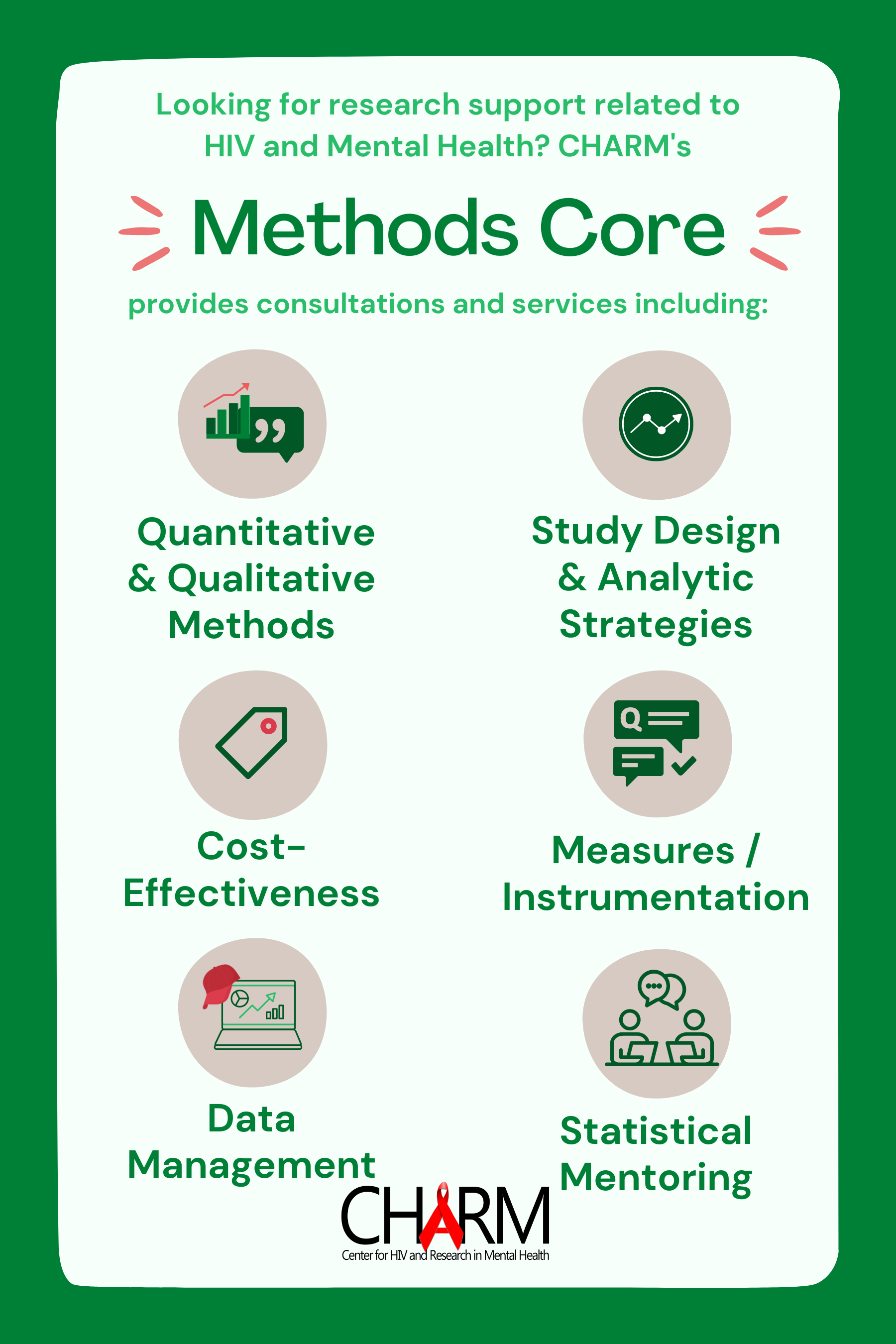 Looking for research support related to HIV and Mental Health? CHARM's

Methods Core

provides consultations and services including:

Quantitative & Qualitative Methods

Study Design & Analytic Strategies

Q

Cost-Effectiveness

Measures / Instrumentation

Data Management

Statistical Mentoring

CHARM
Center for HIV and Research in Mental Health